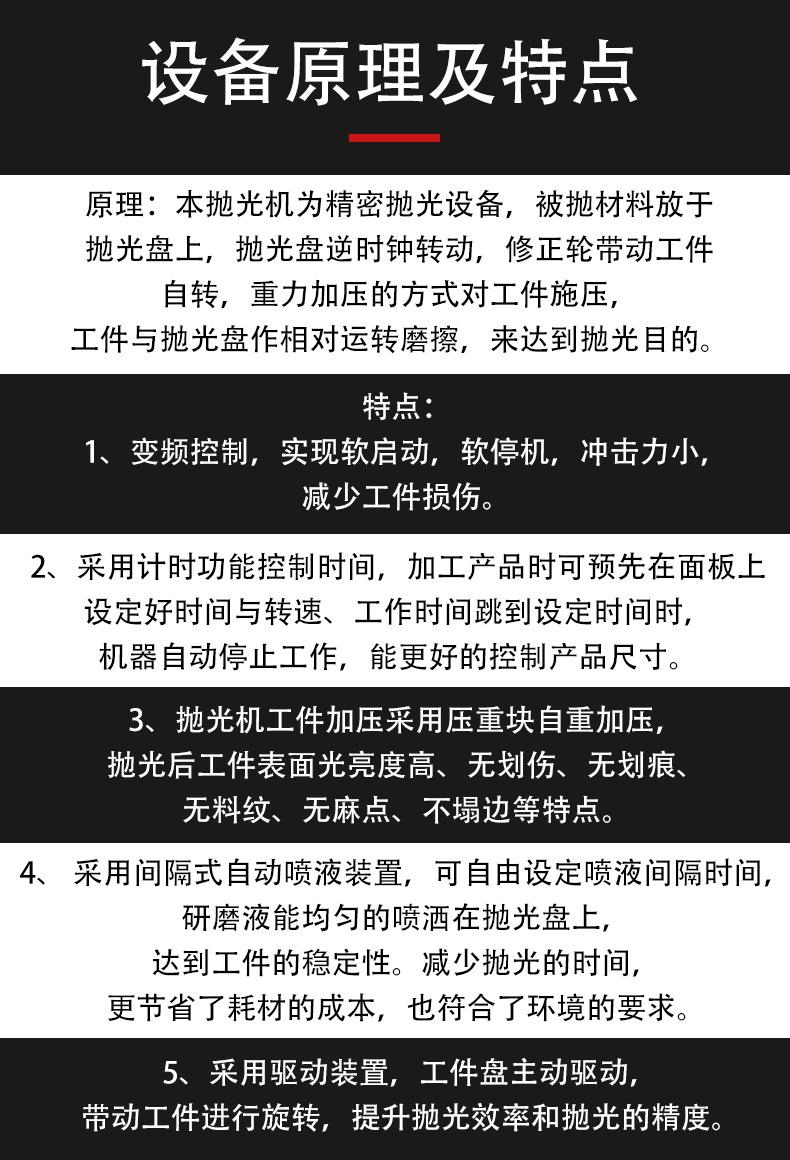 设备原理及特点

原理：本抛光机为精密抛光设备，被抛材料放于抛光盘上，抛光盘逆时钟转动，修正轮带动工件自转，重力加压的方式对工件施压，工件与抛光盘作相对运转磨擦，来达到抛光目的。

特点：
1、变频控制，实现软启动，软停机，冲击力小，减少工件损伤。

2、采用计时功能控制时间，加工产品时可预先在面板上设定好时间与转速、工作时间跳到设定时间时，机器自动停止工作，能更好的控制产品尺寸。

3、抛光机工件加压采用压重块自重加压，抛光后工件表面光亮度高、无划伤、无划痕、无料纹、无麻点、不塌边等特点。

4、 采用间隔式自动喷液装置，可自由设定喷液间隔时间，研磨液能均匀的喷洒在抛光盘上，达到工件的稳定性。减少抛光的时间，更节省了耗材的成本，也符合了环境的要求。

5、采用驱动装置，工件盘主动驱动，带动工件进行旋转，提升抛光效率和抛光的精度。